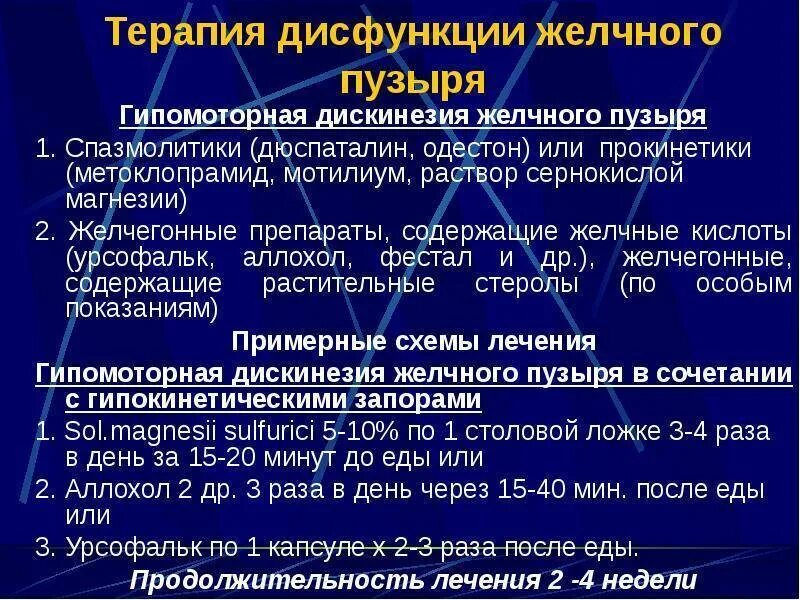 Терапия дисфункции желчного пузыря

Гипомоторная дискинезия желчного пузыря

1. Спазмолитики (дюспаталин, одестон) или прокинетики (метоклопрамид, мотилиум, раствор сернокислой магнезии)
2. Желчегонные препараты, содержащие желчные кислоты (урсофальк, аллохол, фестал и др.), желчегонные, содержащие растительные стеролы (по особым показаниям)

Примерные схемы лечения

Гипомоторная дискинезия желчного пузыря в сочетании с гипокинетическими запорами

1. Sol.magnesii sulfurici 5-10% по 1 столовой ложке 3-4 раза в день за 15-20 минут до еды или
2. Аллохол 2 др. 3 раза в день через 15-40 мин. после еды или
3. Урсофальк по 1 капсуле х 2-3 раза после еды.

Продолжительность лечения 2 -4 недели